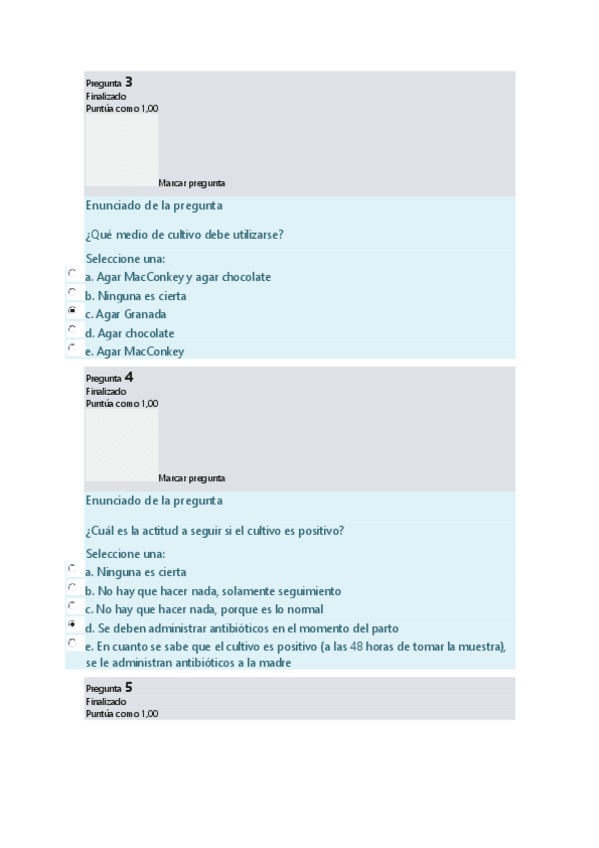 Pregunta 3
Finalizado
Puntúa como 1,00

Marcar pregunta

Enunciado de la pregunta

¿Qué medio de cultivo debe utilizarse?

Seleccione una:
a. Agar MacConkey y agar chocolate
b. Ninguna es cierta
c. Agar Granada
d. Agar chocolate
e. Agar MacConkey

Pregunta 4
Finalizado
Puntúa como 1,00

Marcar pregunta

Enunciado de la pregunta

¿Cuál es la actitud a seguir si el cultivo es positivo?

Seleccione una:
a. Ninguna es cierta
b. No hay que hacer nada, solamente seguimiento
c. No hay que hacer nada, porque es lo normal
d. Se deben administrar antibióticos en el momento del parto
e. En cuanto se sabe que el cultivo es positivo (a las 48 horas de tomar la muestra), se le administran antibióticos a la madre

Pregunta 5
Finalizado
Puntúa como 1,00